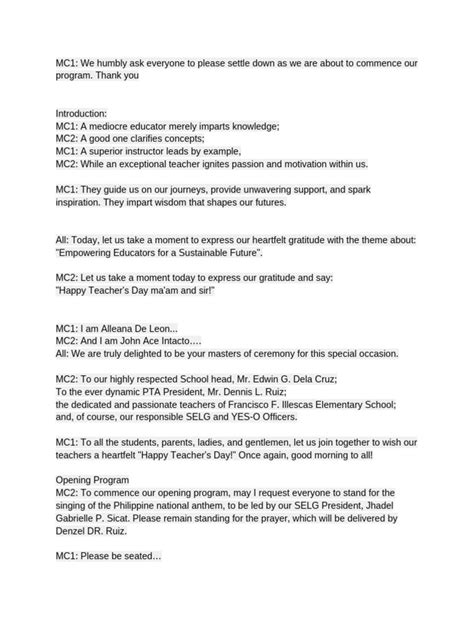 MC1: We humbly ask everyone to please settle down as we are about to commence our program. Thank you

Introduction:
MC1: A mediocre educator merely imparts knowledge;
MC2: A good one clarifies concepts;
MC1: A superior instructor leads by example,
MC2: While an exceptional teacher ignites passion and motivation within us.

MC1: They guide us on our journeys, provide unwavering support, and spark inspiration. They impart wisdom that shapes our futures.

All: Today, let us take a moment to express our heartfelt gratitude with the theme about: "Empowering Educators for a Sustainable Future".

MC2: Let us take a moment today to express our gratitude and say:
"Happy Teacher's Day ma'am and sir!"

MC1: I am Alleana De Leon...
MC2: And I am John Ace Intacto….
All: We are truly delighted to be your masters of ceremony for this special occasion.

MC2: To our highly respected School head, Mr. Edwin G. Dela Cruz;
To the ever dynamic PTA President, Mr. Dennis L. Ruiz;
the dedicated and passionate teachers of Francisco F. Illescas Elementary School;
and, of course, our responsible SELG and YES-O Officers.

MC1: To all the students, parents, ladies, and gentlemen, let us join together to wish our teachers a heartfelt "Happy Teacher's Day!" Once again, good morning to all!

Opening Program
MC2: To commence our opening program, may I request everyone to stand for the singing of the Philippine national anthem, to be led by our SELG President, Jhadel Gabrielle P. Sicat. Please remain standing for the prayer, which will be delivered by Denzel DR. Ruiz.

MC1: Please be seated…